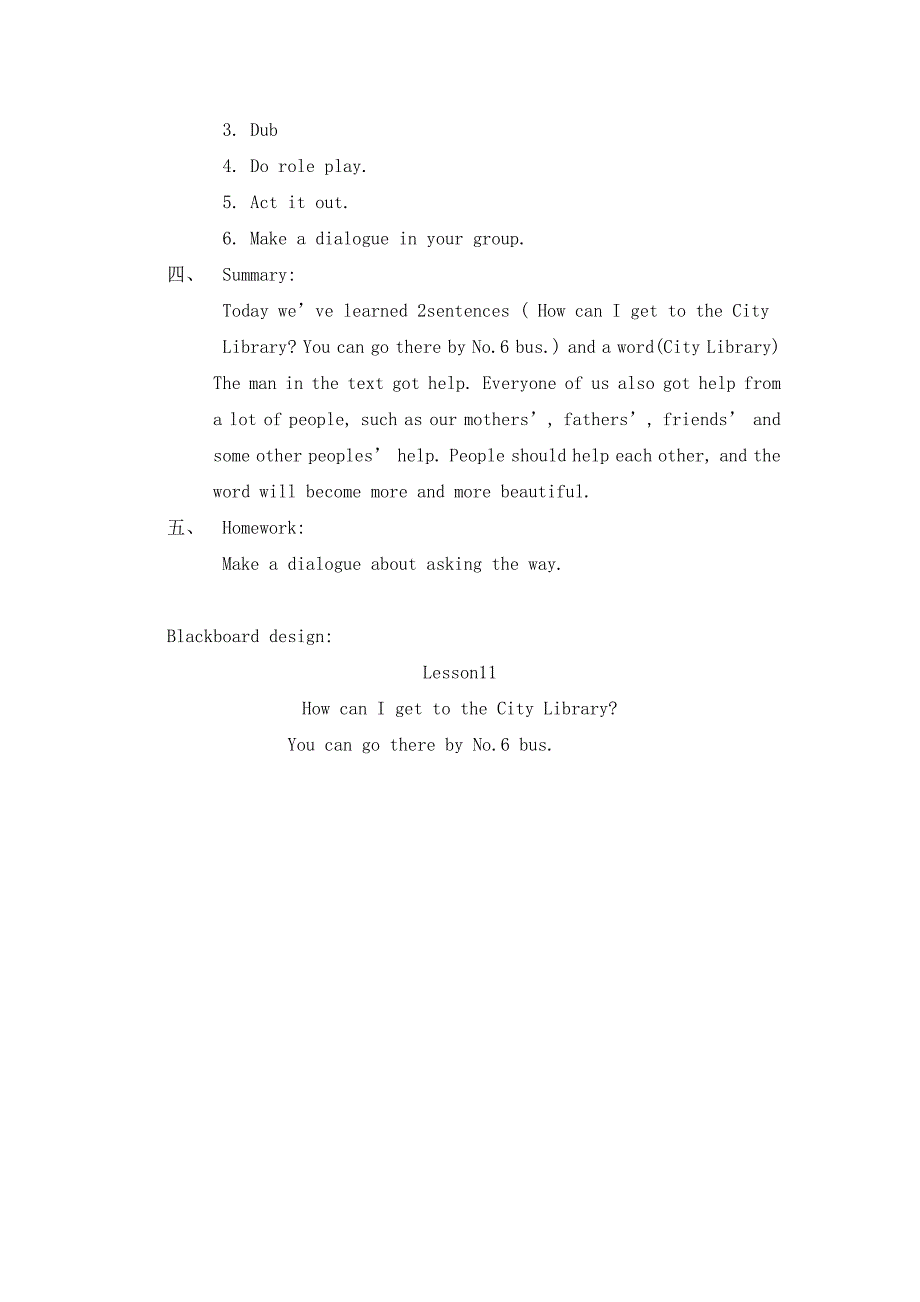 3. Dub

4. Do role play.

5. Act it out.

6. Make a dialogue in your group.

四、 Summary:

Today we’ve learned 2sentences ( How can I get to the City Library? You can go there by No.6 bus.) and a word(City Library) The man in the text got help. Everyone of us also got help from a lot of people, such as our mothers’, fathers’, friends’ and some other peoples’ help. People should help each other, and the word will become more and more beautiful.

五、 Homework:

Make a dialogue about asking the way.

Blackboard design:

Lesson11

How can I get to the City Library?

You can go there by No.6 bus.